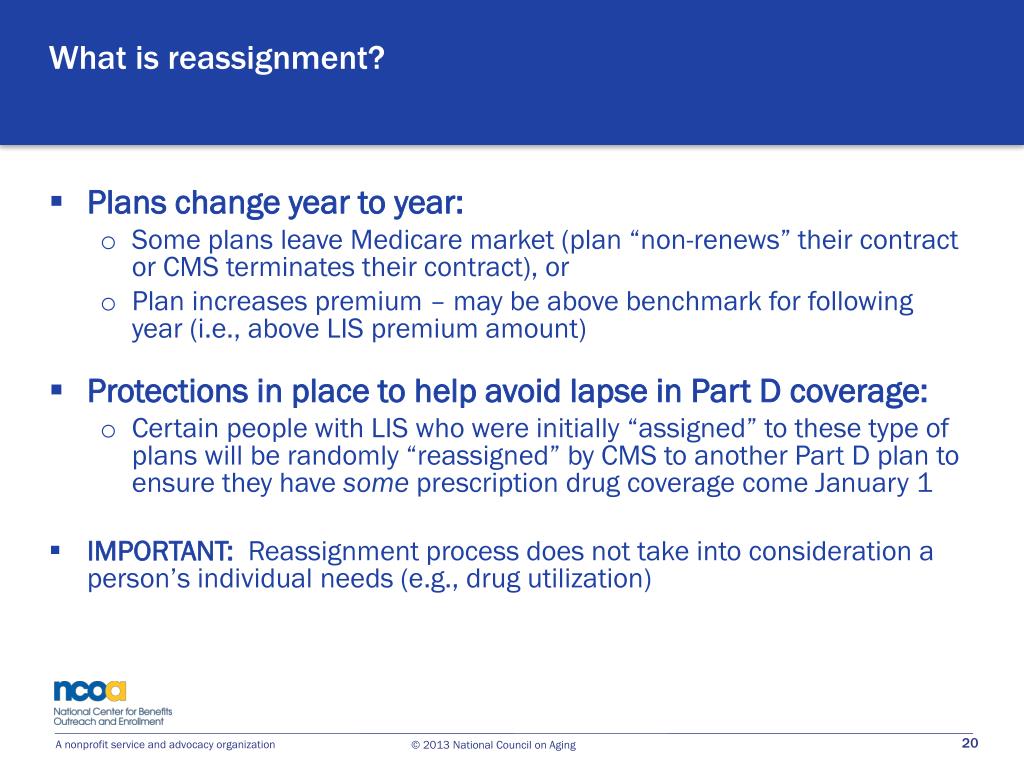 What is reassignment?

▪ Plans change year to year:
o Some plans leave Medicare market (plan “non-renews” their contract or CMS terminates their contract), or
o Plan increases premium – may be above benchmark for following year (i.e., above LIS premium amount)

▪ Protections in place to help avoid lapse in Part D coverage:
o Certain people with LIS who were initially “assigned” to these type of plans will be randomly “reassigned” by CMS to another Part D plan to ensure they have some prescription drug coverage come January 1

▪ IMPORTANT: Reassignment process does not take into consideration a person’s individual needs (e.g., drug utilization)

ncoa
National Center for Benefits Outreach and Enrollment

A nonprofit service and advocacy organization © 2013 National Council on Aging 20